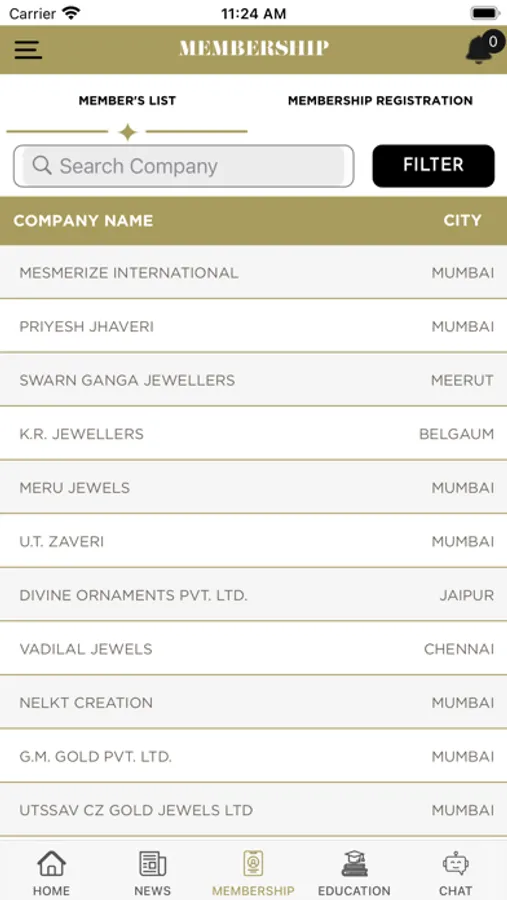 Carrier 11:24 AM

MEMBERSHIP

0

MEMBER'S LIST

MEMBERSHIP REGISTRATION

Search Company

FILTER

| COMPANY NAME | CITY |
|---|---|
| MESMERIZE INTERNATIONAL | MUMBAI |
| PRIYESH JHAVERI | MUMBAI |
| SWARN GANGA JEWELLERS | MEERUT |
| K.R. JEWELLERS | BELGAUM |
| MERU JEWELS | MUMBAI |
| U.T. ZAVERI | MUMBAI |
| DIVINE ORNAMENTS PVT. LTD. | JAIPUR |
| VADILAL JEWELS | CHENNAI |
| NELKT CREATION | MUMBAI |
| G.M. GOLD PVT. LTD. | MUMBAI |
| UTSSAV CZ GOLD JEWELS LTD | MUMBAI |

HOME

NEWS

MEMBERSHIP

EDUCATION

CHAT